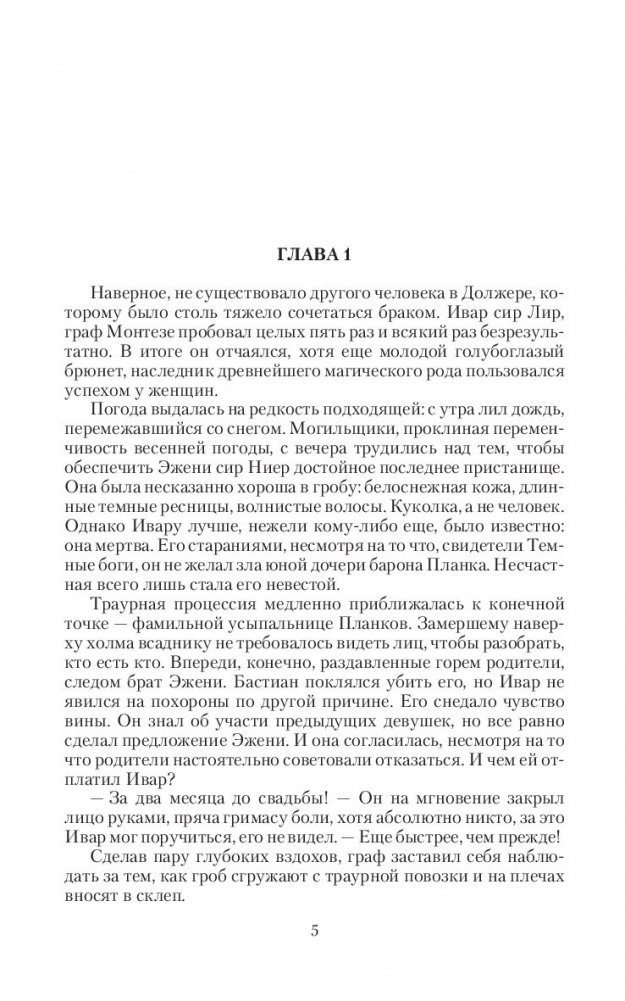 ГЛАВА 1

Наверное, не существовало другого человека в Должере, которому было столь тяжело сочетаться браком. Ивар сир Лир, граф Монтезе пробовал целых пять раз и всякий раз безрезультатно. В итоге он отчаялся, хотя еще молодой голубоглазый брюнет, наследник древнейшего магического рода пользовался успехом у женщин.

Погода выдалась на редкость подходящей: с утра лил дождь, перемежавшийся со снегом. Могильщики, проклиная переменчивость весенней погоды, с вечера трудились над тем, чтобы обеспечить Эжени сир Ниер достойное последнее пристанище. Она была несказанно хороша в гробу: белоснежная кожа, длинные темные ресницы, волнистые волосы. Куколка, а не человек. Однако Ивару лучше, нежели кому-либо еще, было известно: она мертва. Его стараниями, несмотря на то что, свидетели Темные боги, он не желал зла юной дочери барона Планка. Несчастная всего лишь стала его невестой.

Траурная процессия медленно приближалась к конечной точке — фамильной усыпальнице Планков. Замершему наверху холма всаднику не требовалось видеть лиц, чтобы разобрать, кто есть кто. Впереди, конечно, раздавленные горем родители, следом брат Эжени. Бастиан поклялся убить его, но Ивар не явился на похороны по другой причине. Его снедало чувство вины. Он знал об участи предыдущих девушек, но все равно сделал предложение Эжени. И она согласилась, несмотря на то что родители настоятельно советовали отказаться. И чем ей отплатил Ивар?

— За два месяца до свадьбы! — Он на мгновение закрыл лицо руками, пряча гримасу боли, хотя абсолютно никто, за это Ивар мог поручиться, его не видел. — Еще быстрее, чем прежде!

Сделав пару глубоких вздохов, граф заставил себя наблюдать за тем, как гроб сгружают с траурной повозки и на плечах вносят в склеп.

5